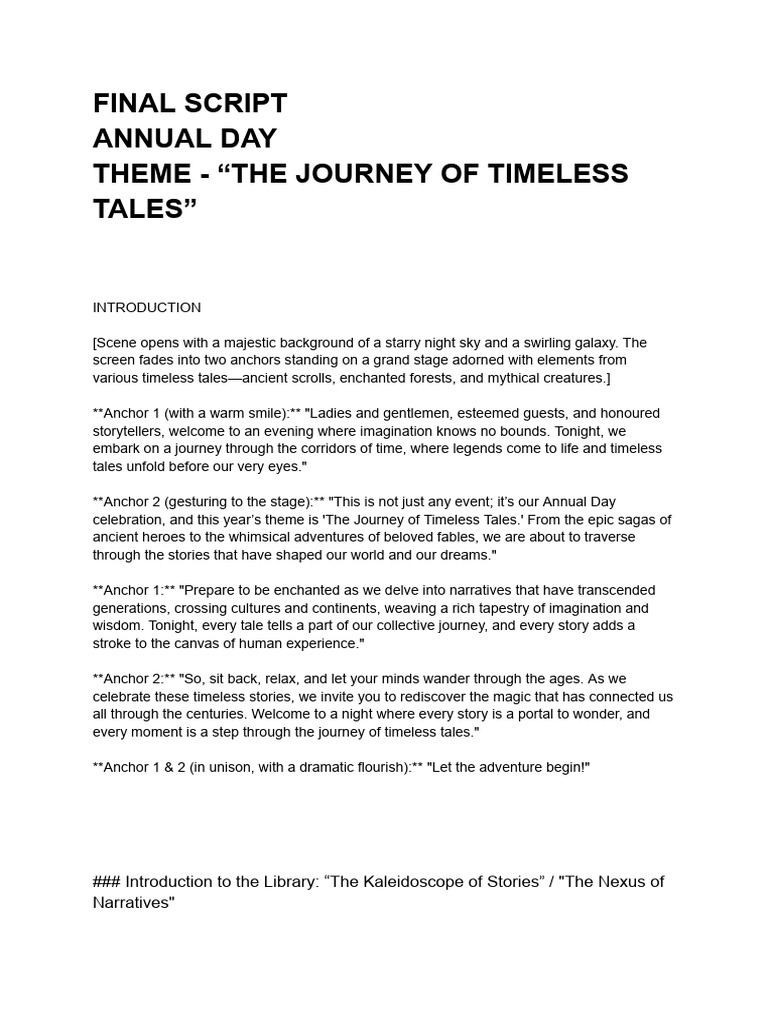 FINAL SCRIPT
ANNUAL DAY
THEME - “THE JOURNEY OF TIMELESS TALES”

INTRODUCTION

[Scene opens with a majestic background of a starry night sky and a swirling galaxy. The screen fades into two anchors standing on a grand stage adorned with elements from various timeless tales—ancient scrolls, enchanted forests, and mythical creatures.]

**Anchor 1 (with a warm smile):** "Ladies and gentlemen, esteemed guests, and honoured storytellers, welcome to an evening where imagination knows no bounds. Tonight, we embark on a journey through the corridors of time, where legends come to life and timeless tales unfold before our very eyes."

**Anchor 2 (gesturing to the stage):** "This is not just any event; it's our Annual Day celebration, and this year's theme is 'The Journey of Timeless Tales.' From the epic sagas of ancient heroes to the whimsical adventures of beloved fables, we are about to traverse through the stories that have shaped our world and our dreams."

**Anchor 1:** "Prepare to be enchanted as we delve into narratives that have transcended generations, crossing cultures and continents, weaving a rich tapestry of imagination and wisdom. Tonight, every tale tells a part of our collective journey, and every story adds a stroke to the canvas of human experience."

**Anchor 2:** "So, sit back, relax, and let your minds wander through the ages. As we celebrate these timeless stories, we invite you to rediscover the magic that has connected us all through the centuries. Welcome to a night where every story is a portal to wonder, and every moment is a step through the journey of timeless tales."

**Anchor 1 & 2 (in unison, with a dramatic flourish):** "Let the adventure begin!"

### Introduction to the Library: “The Kaleidoscope of Stories” / "The Nexus of Narratives"